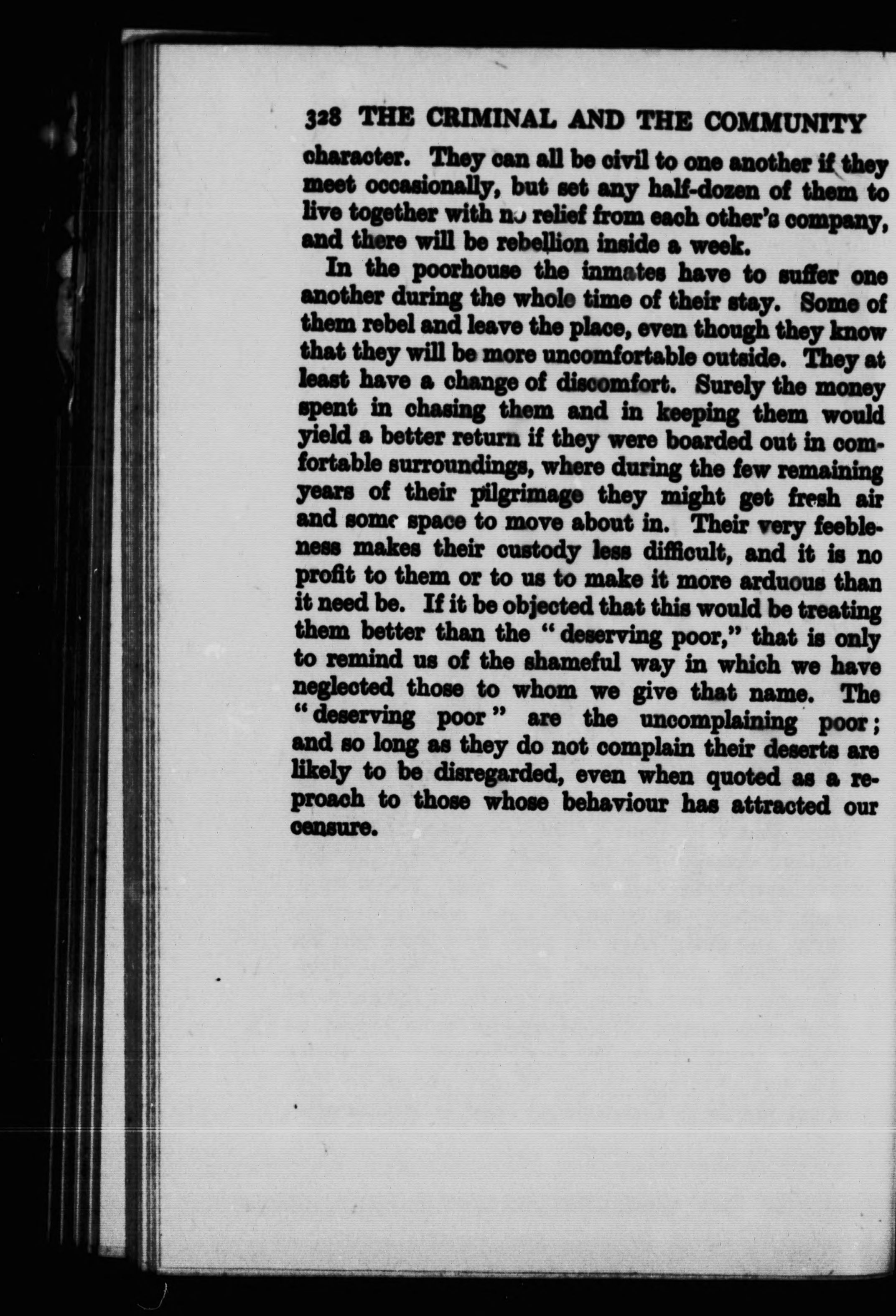 328 THE CRIMINAL AND THE COMMUNITY

character. They can all be civil to one another if they meet occasionally, but set any half-dozen of them to live together with no relief from each other's company, and there will be rebellion inside a week.

In the poorhouse the inmates have to suffer one another during the whole time of their stay. Some of them rebel and leave the place, even though they know that they will be more uncomfortable outside. They at least have a change of discomfort. Surely the money spent in chasing them and in keeping them would yield a better return if they were boarded out in comfortable surroundings, where during the few remaining years of their pilgrimage they might get fresh air and some space to move about in. Their very feebleness makes their custody less difficult, and it is no profit to them or to us to make it more arduous than it need be. If it be objected that this would be treating them better than the "deserving poor," that is only to remind us of the shameful way in which we have neglected those to whom we give that name. The "deserving poor" are the uncomplaining poor; and so long as they do not complain their deserts are likely to be disregarded, even when quoted as a reproach to those whose behaviour has attracted our censure.